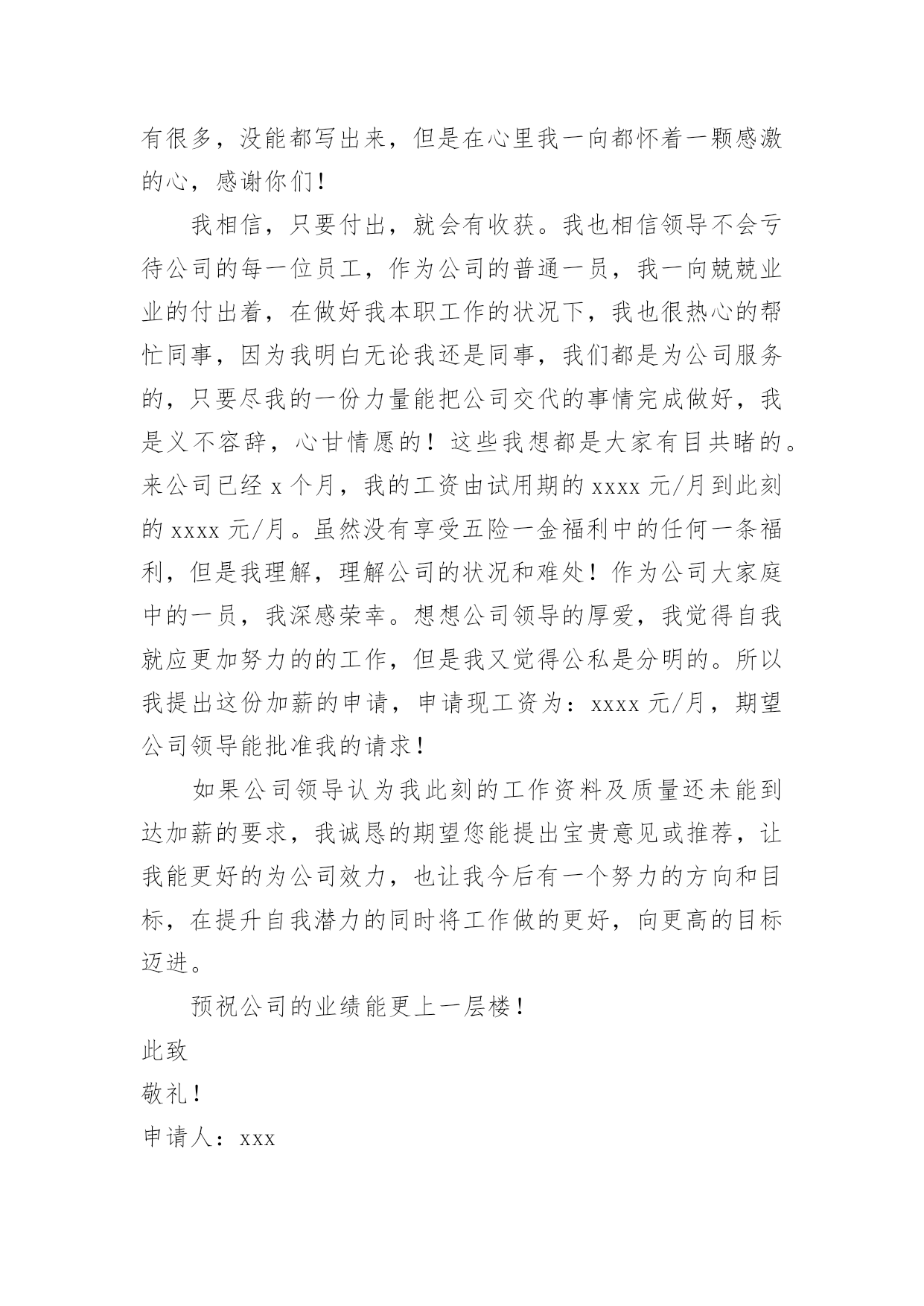 有很多，没能都写出来，但是在心里我一向都怀着一颗感激的心，感谢你们！

我相信，只要付出，就会有收获。我也相信领导不会亏待公司的每一位员工，作为公司的普通一员，我一向兢兢业业的付出着，在做好我本职工作的状况下，我也很热心的帮忙同事，因为我明白无论我还是同事，我们都是为公司服务的，只要尽我的一份力量能把公司交代的事情完成做好，我是义不容辞，心甘情愿的！这些我想都是大家有目共睹的。来公司已经 x 个月，我的工资由试用期的 xxxx 元/月到此刻的 xxxx 元/月。虽然没有享受五险一金福利中的任何一条福利，但是我理解，理解公司的状况和难处！作为公司大家庭中的一员，我深感荣幸。想想公司领导的厚爱，我觉得自我就应更加努力的的工作，但是我又觉得公私是分明的。所以我提出这份加薪的申请，申请现工资为：xxxx 元/月，期望公司领导能批准我的请求！

如果公司领导认为我此刻的工作资料及质量还未能到达加薪的要求，我诚恳的期望您能提出宝贵意见或推荐，让我能更好的为公司效力，也让我今后有一个努力的方向和目标，在提升自我潜力的同时将工作做的更好，向更高的目标迈进。

预祝公司的业绩能更上一层楼！

此致

敬礼！

申请人：xxx